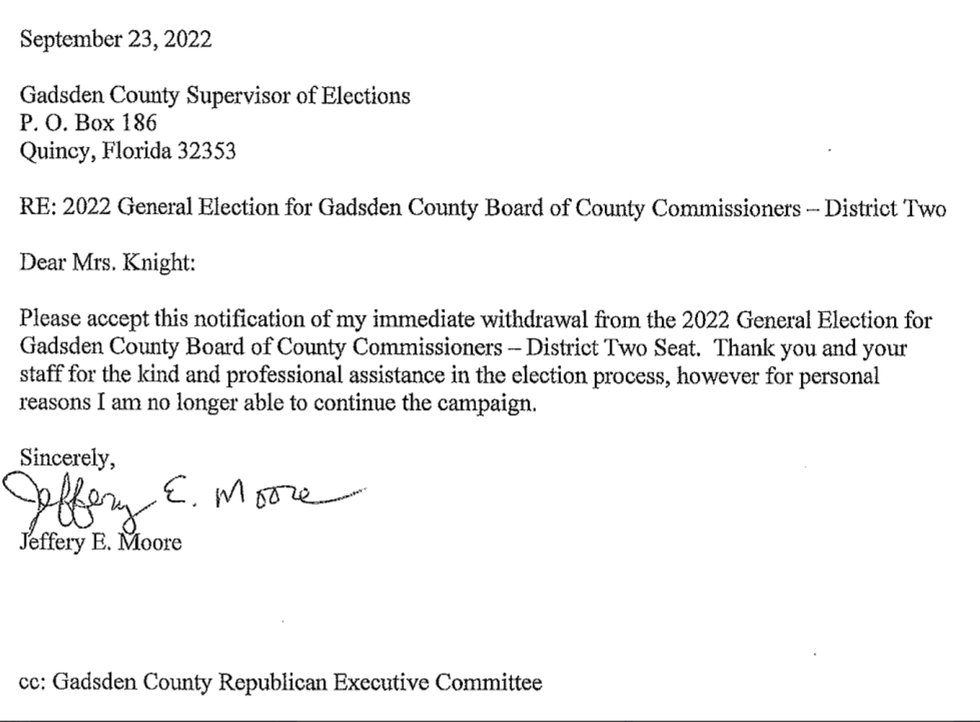 September 23, 2022

Gadsden County Supervisor of Elections
P. O. Box 186
Quincy, Florida 32353

RE: 2022 General Election for Gadsden County Board of County Commissioners – District Two

Dear Mrs. Knight:

Please accept this notification of my immediate withdrawal from the 2022 General Election for Gadsden County Board of County Commissioners – District Two Seat. Thank you and your staff for the kind and professional assistance in the election process, however for personal reasons I am no longer able to continue the campaign.

Sincerely,
Jeffery E. Moore
Jeffery E. Moore

cc: Gadsden County Republican Executive Committee